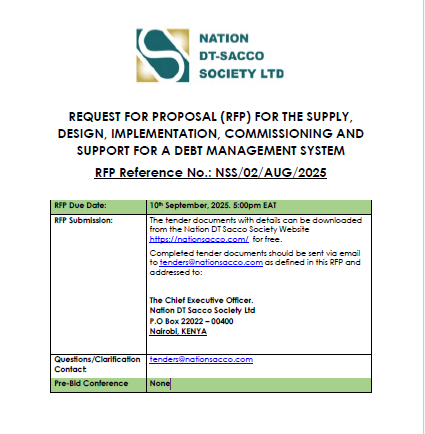 NATION
DT-SACCO
SOCIETY LTD

REQUEST FOR PROPOSAL (RFP) FOR THE SUPPLY, DESIGN, IMPLEMENTATION, COMMISSIONING AND SUPPORT FOR A DEBT MANAGEMENT SYSTEM

RFP Reference No.: NSS/02/AUG/2025

| RFP Due Date: | 10$^{th}$ September, 2025. 5:00pm EAT |
|---|---|
| RFP Submission: | The tender documents with details can be downloaded from the Nation DT Sacco Society Website https://nationsacco.com/ for free. Completed tender documents should be sent via email to tenders@nationsacco.com as defined in this RFP and addressed to: The Chief Executive Officer. Nation DT Sacco Society Ltd P.O Box 22022 – 00400 Nairobi, KENYA |
| Questions/Clarification Contact: | tenders@nationsacco.com |
| Pre-Bid Conference | None |